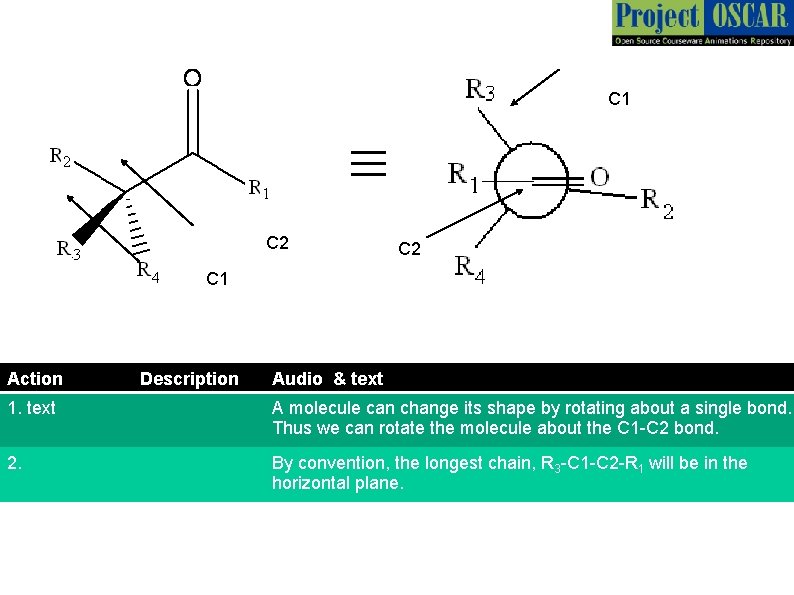 Project OSCAR
Open Source Courseware Animations Repository

O

$R_2$

$R_1$

$R_3$

$R_4$

C2

C1

≡

$R_3$

C1

$R_1$

O

$R_2$

C2

$R_4$

| Action | Description | Audio & text |
|---|---|---|
| 1. text | | A molecule can change its shape by rotating about a single bond. Thus we can rotate the molecule about the C1-C2 bond. |
| 2. | | By convention, the longest chain, $R_3$-C1-C2-$R_1$ will be in the horizontal plane. |